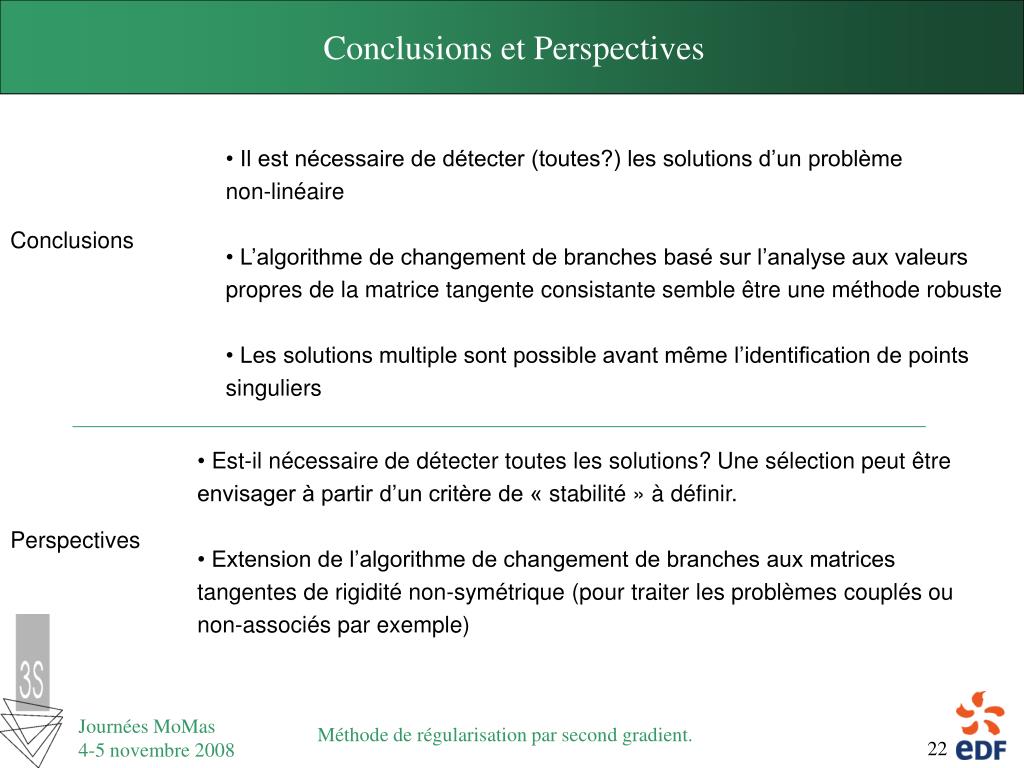 Conclusions et Perspectives

Conclusions

• Il est nécessaire de détecter (toutes?) les solutions d’un problème non-linéaire

• L’algorithme de changement de branches basé sur l’analyse aux valeurs propres de la matrice tangente consistante semble être une méthode robuste

• Les solutions multiple sont possible avant même l’identification de points singuliers

Perspectives

• Est-il nécessaire de détecter toutes les solutions? Une sélection peut être envisager à partir d’un critère de « stabilité » à définir.

• Extension de l’algorithme de changement de branches aux matrices tangentes de rigidité non-symétrique (pour traiter les problèmes couplés ou non-associés par exemple)

3S

Journées MoMas
4-5 novembre 2008

Méthode de régularisation par second gradient.

22

eDF